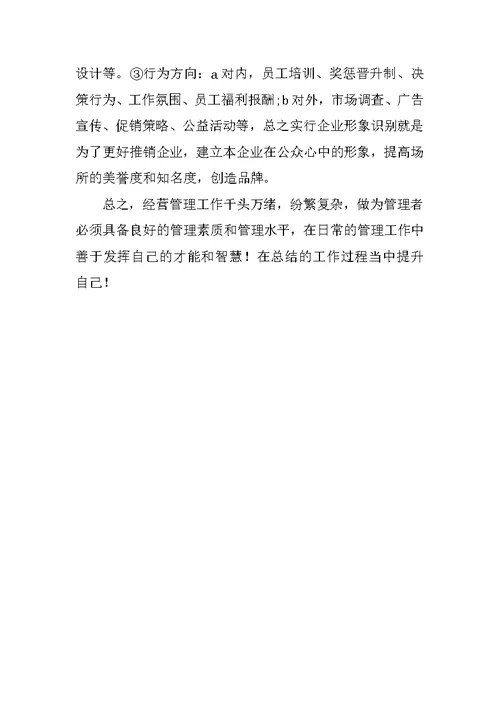 设计等。③行为方向：a 对内，员工培训、奖惩晋升制、决策行为、工作氛围、员工福利报酬；b 对外，市场调查、广告宣传、促销策略、公益活动等，总之实行企业形象识别就是为了更好推销企业，建立本企业在公众心中的形象，提高场所的美誉度和知名度，创造品牌。

总之，经营管理工作千头万绪，纷繁复杂，做为管理者必须具备良好的管理素质和管理水平，在日常的管理工作中善于发挥自己的才能和智慧！在总结的工作过程当中提升自己！